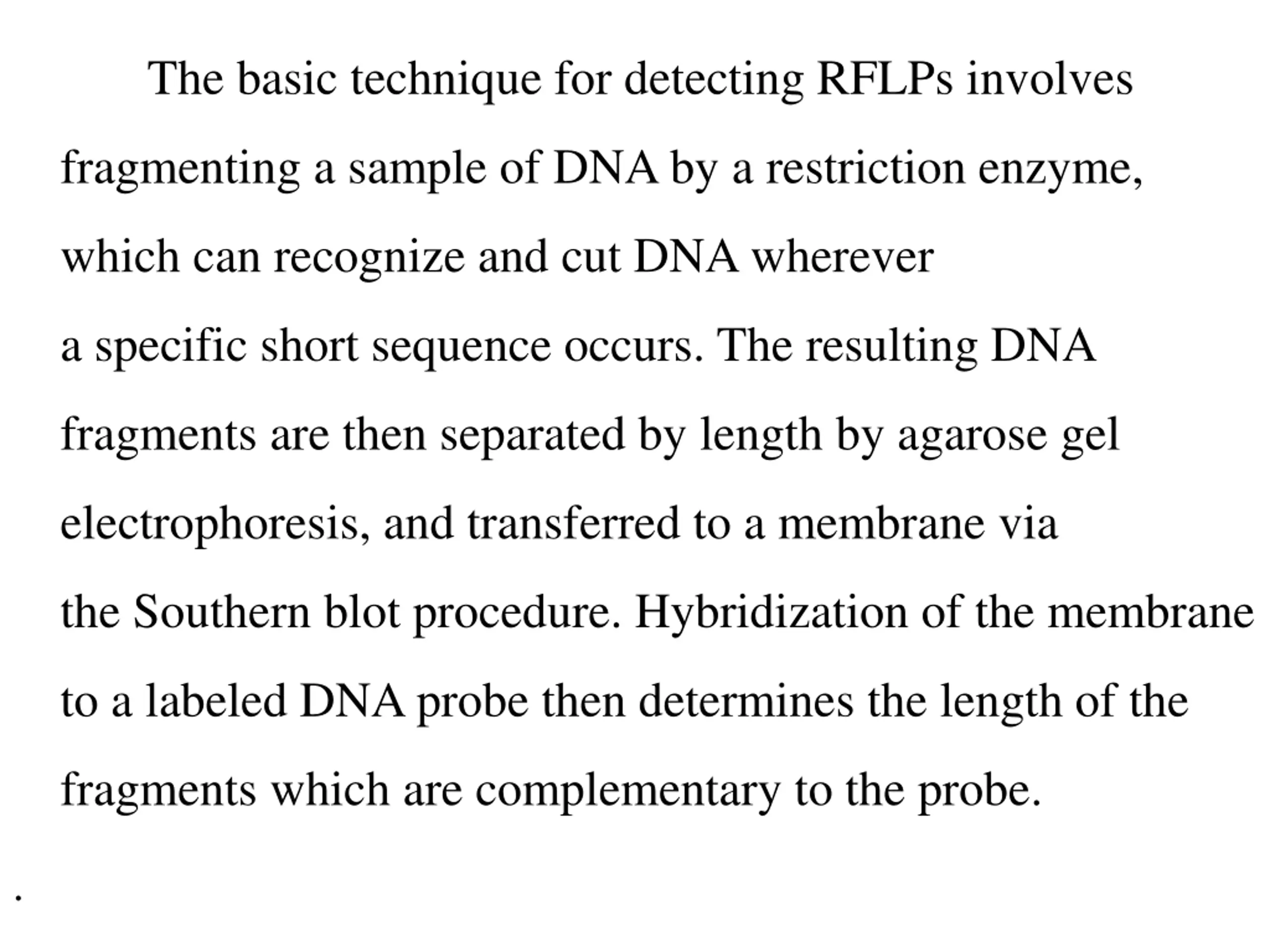 The basic technique for detecting RFLPs involves fragmenting a sample of DNA by a restriction enzyme, which can recognize and cut DNA wherever a specific short sequence occurs. The resulting DNA fragments are then separated by length by agarose gel electrophoresis, and transferred to a membrane via the Southern blot procedure. Hybridization of the membrane to a labeled DNA probe then determines the length of the fragments which are complementary to the probe.

.